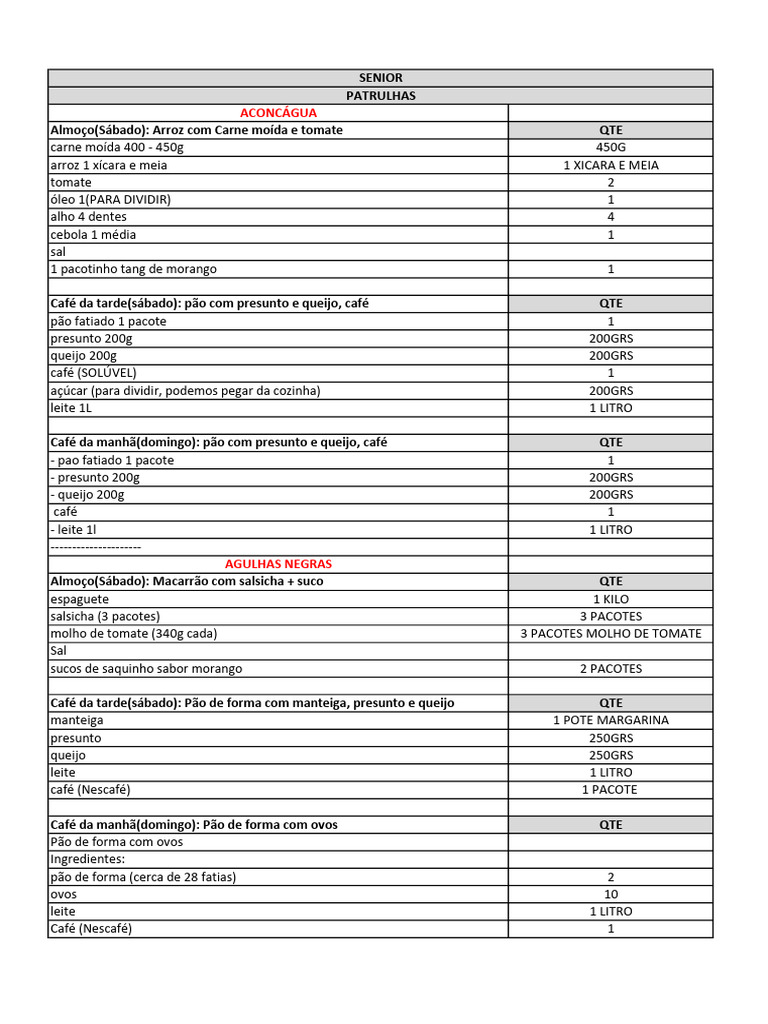 | SENIOR | |
|---|---|
| PATRULHAS | |
| ACONCÁGUA | |
| Almoço(Sábado): Arroz com Carne moída e tomate | QTE |
| carne moída 400 - 450g | 450G |
| arroz 1 xícara e meia | 1 XICARA E MEIA |
| tomate | 2 |
| óleo 1(PARA DIVIDIR) | 1 |
| alho 4 dentes | 4 |
| cebola 1 média | 1 |
| sal | |
| 1 pacotinho tang de morango | 1 |
| | |
| Café da tarde(sábado): pão com presunto e queijo, café | QTE |
| pão fatiado 1 pacote | 1 |
| presunto 200g | 200GRS |
| queijo 200g | 200GRS |
| café (SOLÚVEL) | 1 |
| açúcar (para dividir, podemos pegar da cozinha) | 200GRS |
| leite 1L | 1 LITRO |
| | |
| Café da manhã(domingo): pão com presunto e queijo, café | QTE |
| - pao fatiado 1 pacote | 1 |
| - presunto 200g | 200GRS |
| - queijo 200g | 200GRS |
| café | 1 |
| - leite 1l | 1 LITRO |
| --------------------- | |
| AGULHAS NEGRAS | |
| Almoço(Sábado): Macarrão com salsicha + suco | QTE |
| espaguete | 1 KILO |
| salsicha (3 pacotes) | 3 PACOTES |
| molho de tomate (340g cada) | 3 PACOTES MOLHO DE TOMATE |
| Sal | |
| sucos de saquinho sabor morango | 2 PACOTES |
| | |
| Café da tarde(sábado): Pão de forma com manteiga, presunto e queijo | QTE |
| manteiga | 1 POTE MARGARINA |
| presunto | 250GRS |
| queijo | 250GRS |
| leite | 1 LITRO |
| café (Nescafé) | 1 PACOTE |
| | |
| Café da manhã(domingo): Pão de forma com ovos | QTE |
| Pão de forma com ovos | |
| Ingredientes: | |
| pão de forma (cerca de 28 fatias) | 2 |
| ovos | 10 |
| leite | 1 LITRO |
| Café (Nescafé) | 1 |